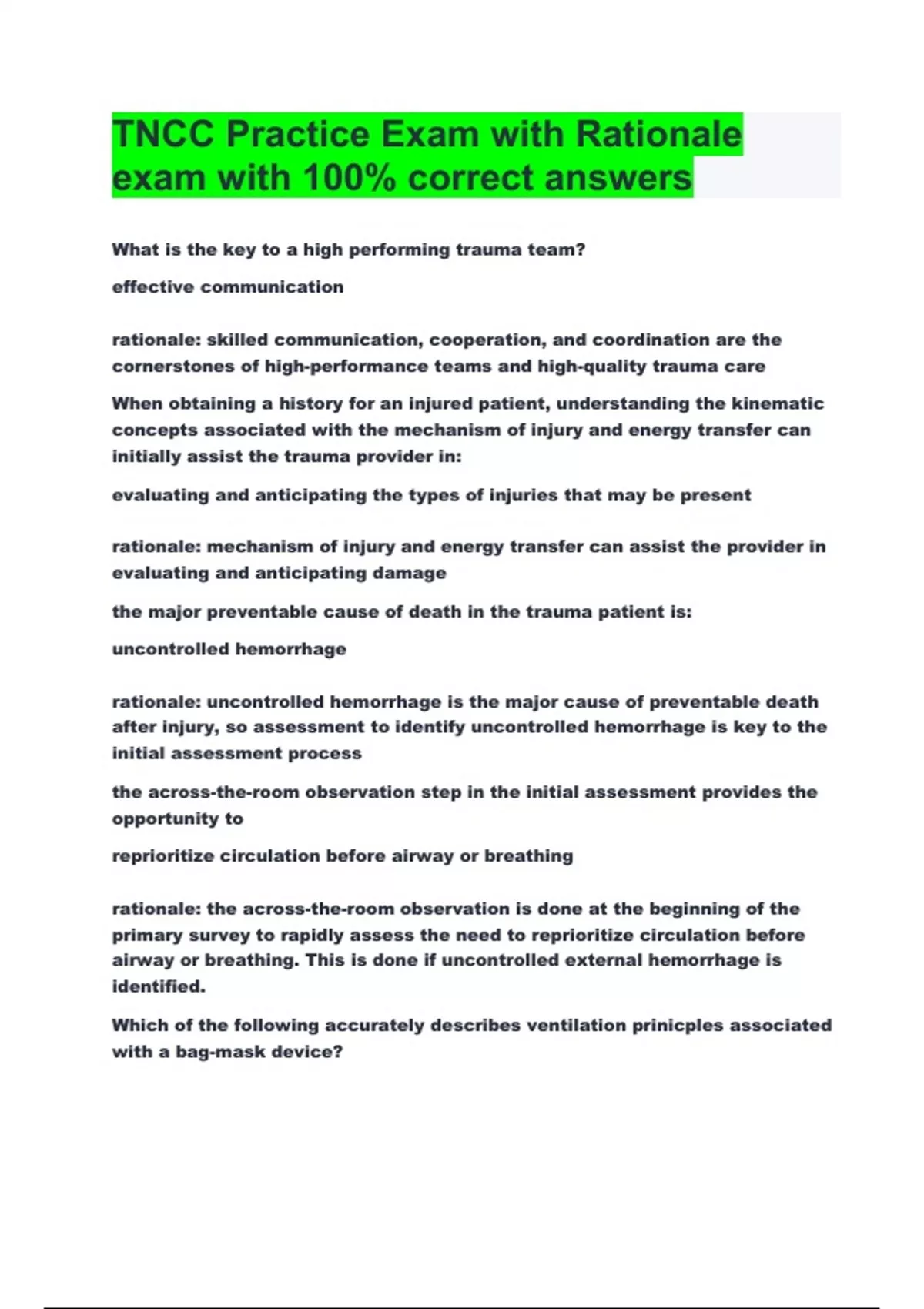 TNCC Practice Exam with Rationale exam with 100% correct answers

What is the key to a high performing trauma team?

effective communication

rationale: skilled communication, cooperation, and coordination are the cornerstones of high-performance teams and high-quality trauma care

When obtaining a history for an injured patient, understanding the kinematic concepts associated with the mechanism of injury and energy transfer can initially assist the trauma provider in:

evaluating and anticipating the types of injuries that may be present

rationale: mechanism of injury and energy transfer can assist the provider in evaluating and anticipating damage

the major preventable cause of death in the trauma patient is:

uncontrolled hemorrhage

rationale: uncontrolled hemorrhage is the major cause of preventable death after injury, so assessment to identify uncontrolled hemorrhage is key to the initial assessment process

the across-the-room observation step in the initial assessment provides the opportunity to

reprioritize circulation before airway or breathing

rationale: the across-the-room observation is done at the beginning of the primary survey to rapidly assess the need to reprioritize circulation before airway or breathing. This is done if uncontrolled external hemorrhage is identified.

Which of the following accurately describes ventilation prinicples associated with a bag-mask device?